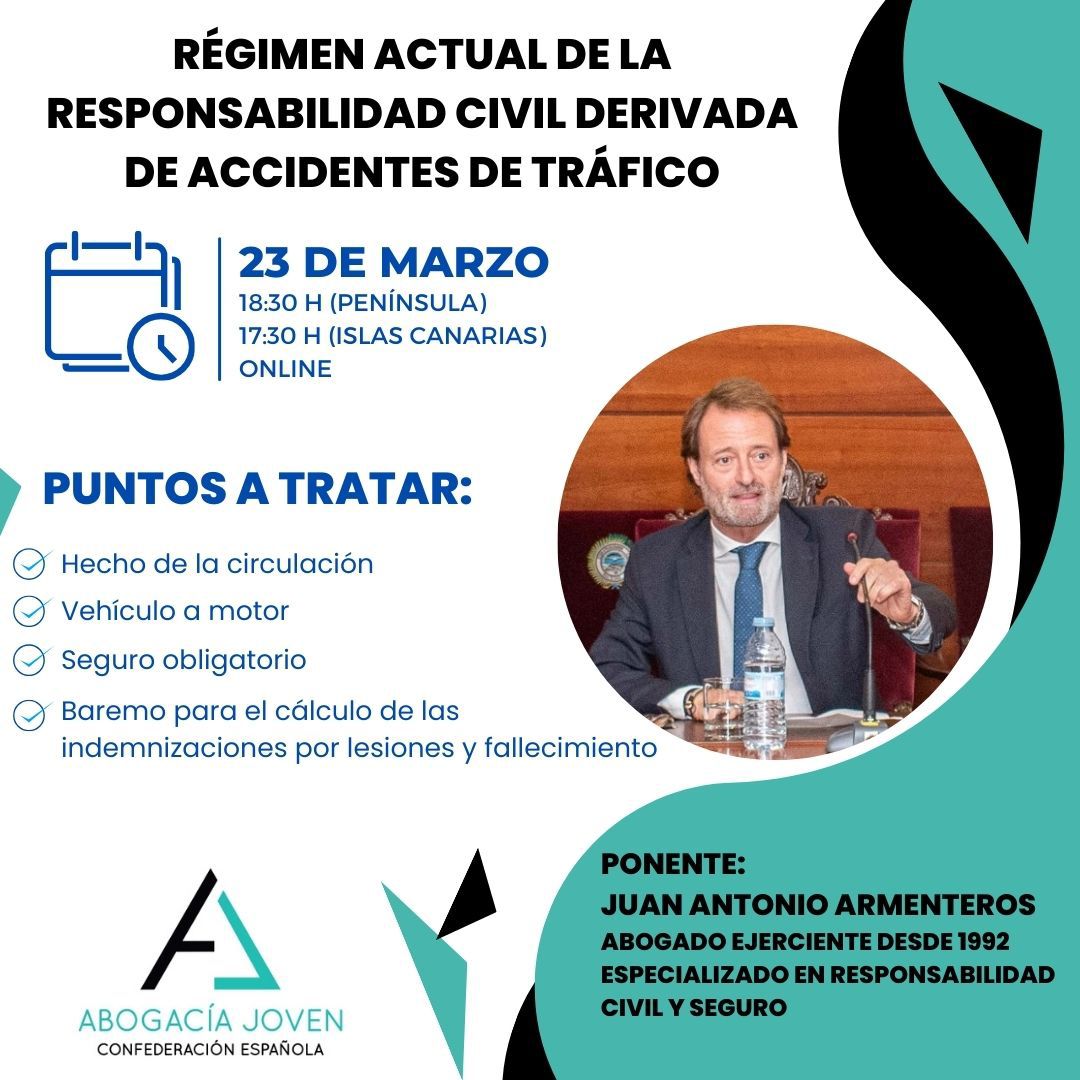 RÉGIMEN ACTUAL DE LA RESPONSABILIDAD CIVIL DERIVADA DE ACCIDENTES DE TRÁFICO

23 DE MARZO
18:30 H (PENÍNSULA)
17:30 H (ISLAS CANARIAS)
ONLINE

PUNTOS A TRATAR:

Hecho de la circulación
Vehículo a motor
Seguro obligatorio
Baremo para el cálculo de las indemnizaciones por lesiones y fallecimiento

PONENTE:
JUAN ANTONIO ARMENTEROS
ABOGADO EJERCIENTE DESDE 1992
ESPECIALIZADO EN RESPONSABILIDAD CIVIL Y SEGURO

ABOGACÍA JOVEN
CONFEDERACIÓN ESPAÑOLA